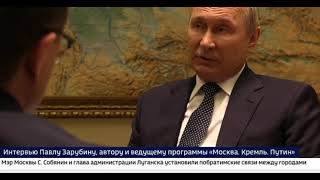 Интервью Павлу Зарубину, автору и ведущему программы «Москва. Кремль. Путин»

Мэр Москвы С. Собянин и глава администрации Луганска установили побратимские связи между городами